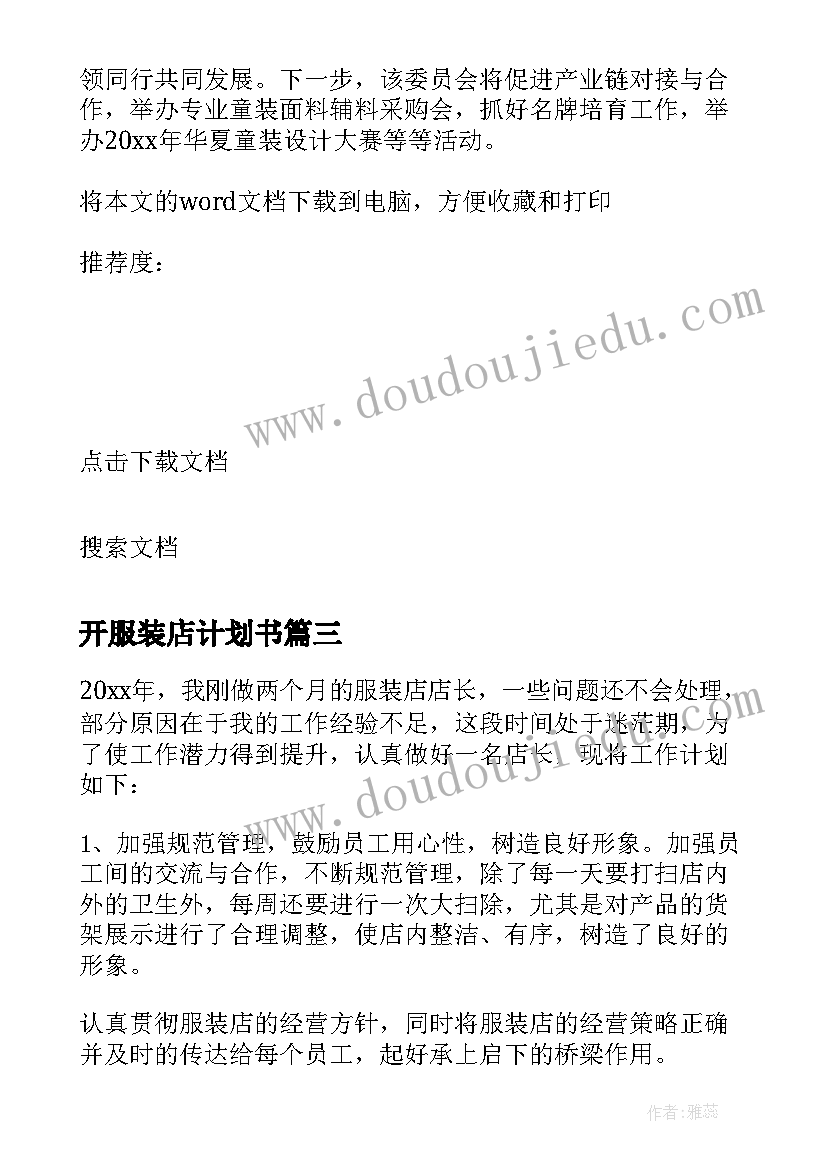 领同行共同发展。下一步，该委员会将促进产业链对接与合作，举办专业童装面料辅料采购会，抓好名牌培育工作，举办20xx年华夏童装设计大赛等等活动。

将本文的word文档下载到电脑，方便收藏和打印

推荐度：

www.doudoujiedu.com

点击下载文档

搜索文档

开服装店计划书篇三

20xx年，我刚做两个月的服装店店长，一些问题还不会处理，部分原因在于我的工作经验不足，这段时间处于迷茫期，为了使工作潜力得到提升，认真做好一名店长，现将工作计划如下：

www.doudoujiedu.com

1、加强规范管理，鼓励员工用心性，树造良好形象。加强员工间的交流与合作，不断规范管理，除了每一天要打扫店内外的卫生外，每周还要进行一次大扫除，尤其是对产品的货架展示进行了合理调整，使店内整洁、有序，树造了良好的形象。

认真贯彻服装店的经营方针，同时将服装店的经营策略正确并及时的传达给每个员工，起好承上启下的桥梁作用。

作者：雅蕊